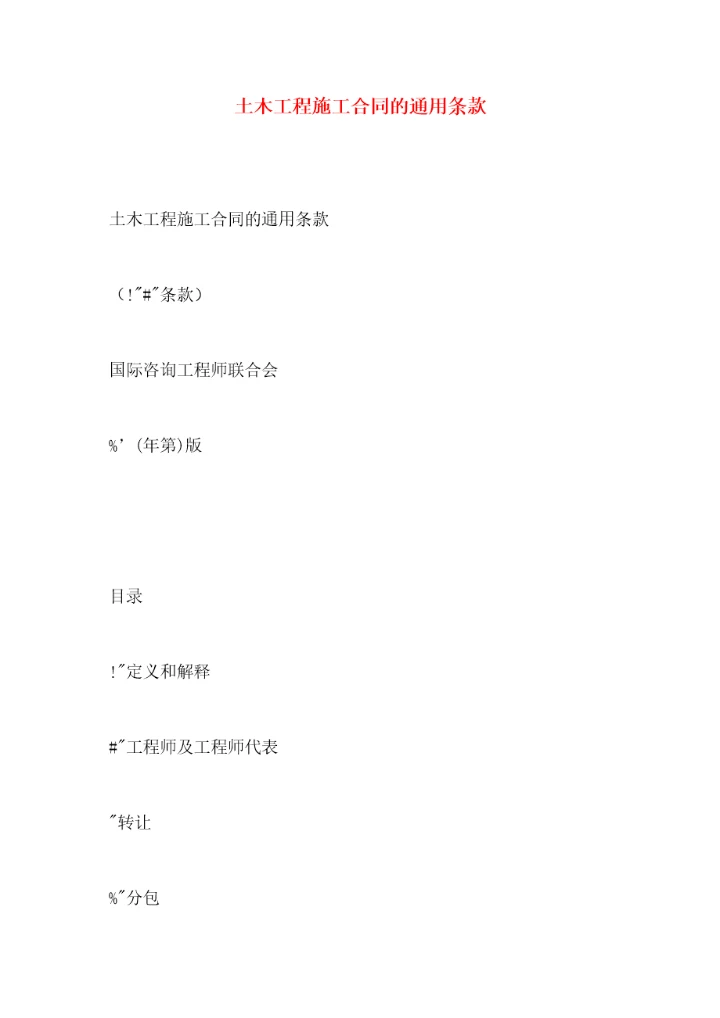 土木工程施工合同的通用条款

土木工程施工合同的通用条款

（!"#"条款）

国际咨询工程师联合会

%'（年第)版

目录

!"定义和解释

#"工程师及工程师代表

"转让

%"分包